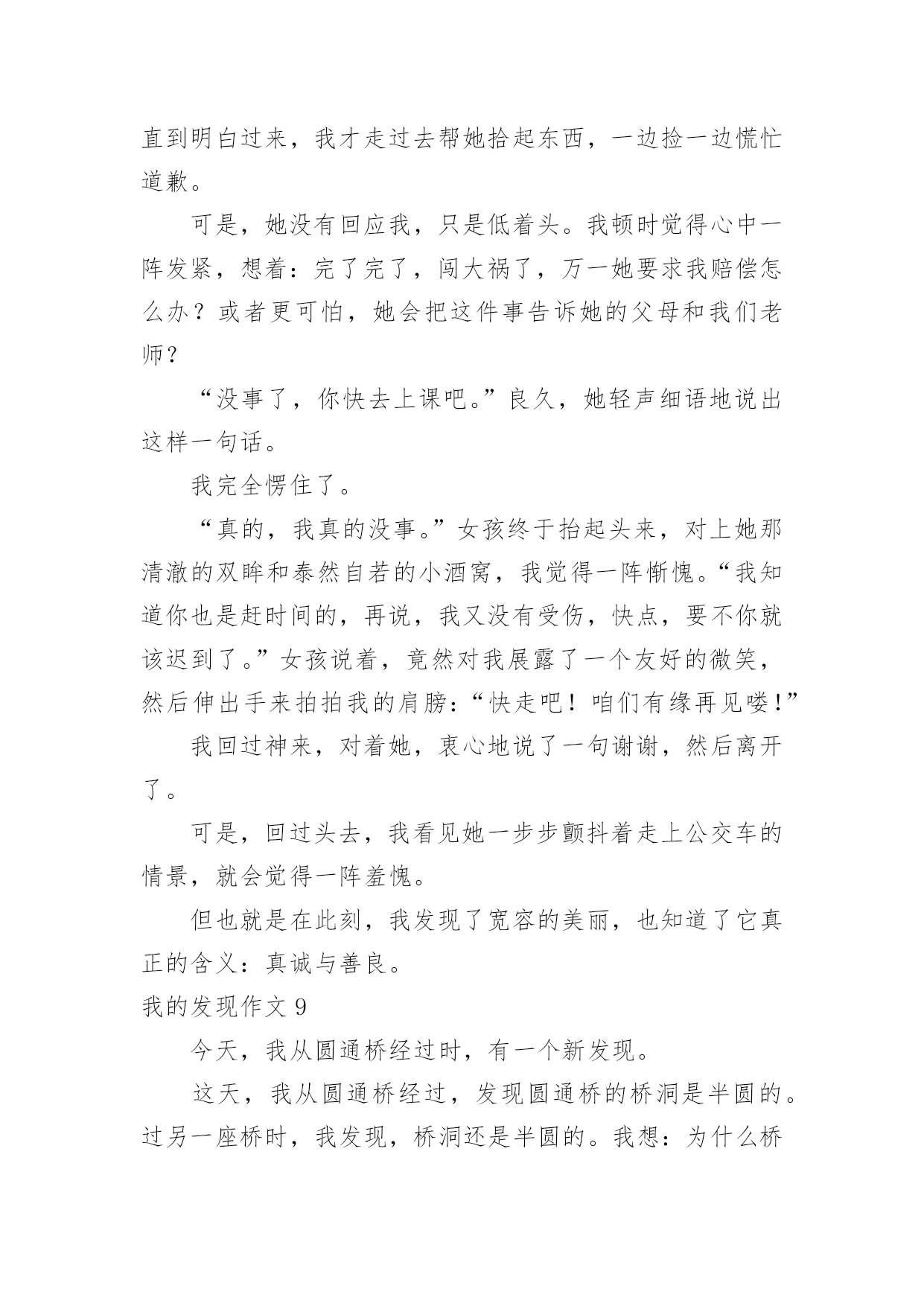 直到明白过来，我才走过去帮她拾起东西，一边捡一边慌忙道歉。

可是，她没有回应我，只是低着头。我顿时觉得心中一阵发紧，想着：完了完了，闯大祸了，万一她要求我赔偿怎么办？或者更可怕，她会把这件事告诉她的父母和我们老师？

“没事了，你快去上课吧。”良久，她轻声细语地说出这样一句话。

我完全愣住了。

“真的，我真的没事。”女孩终于抬起头来，对上她那清澈的双眸和泰然自若的小酒窝，我觉得一阵惭愧。“我知道你也是赶时间的，再说，我又没有受伤，快点，要不你就该迟到了。”女孩说着，竟然对我展露了一个友好的微笑，然后伸出手来拍拍我的肩膀：“快走吧！咱们有缘再见喽！”

我回过神来，对着她，衷心地说了一句谢谢，然后离开了。

可是，回过头去，我看见她一步步颤抖着走上公交车的情景，就会觉得一阵羞愧。

但也就是在此刻，我发现了宽容的美丽，也知道了它真正的含义：真诚与善良。

我的发现作文 9

今天，我从圆通桥经过时，有一个新发现。

这天，我从圆通桥经过，发现圆通桥的桥洞是半圆的。过另一座桥时，我发现，桥洞还是半圆的。我想：为什么桥